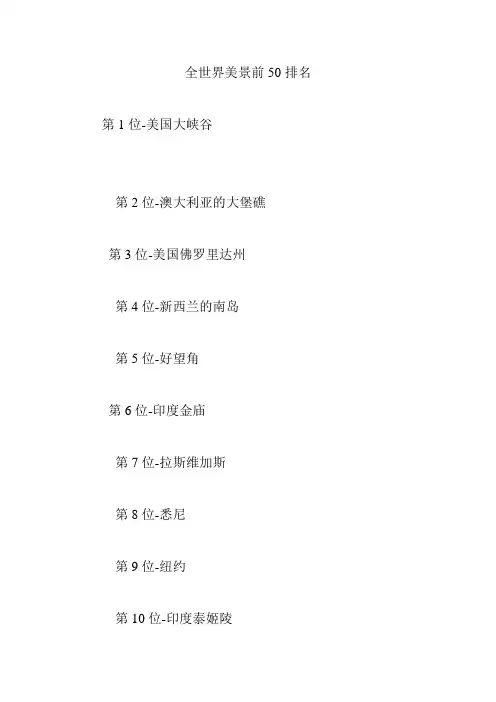 全世界美景前50排名

第1位-美国大峡谷

第2位-澳大利亚的大堡礁

第3位-美国佛罗里达州

第4位-新西兰的南岛

第5位-好望角

第6位-印度金庙

第7位-拉斯维加斯

第8位-悉尼

第9位-纽约

第10位-印度泰姬陵